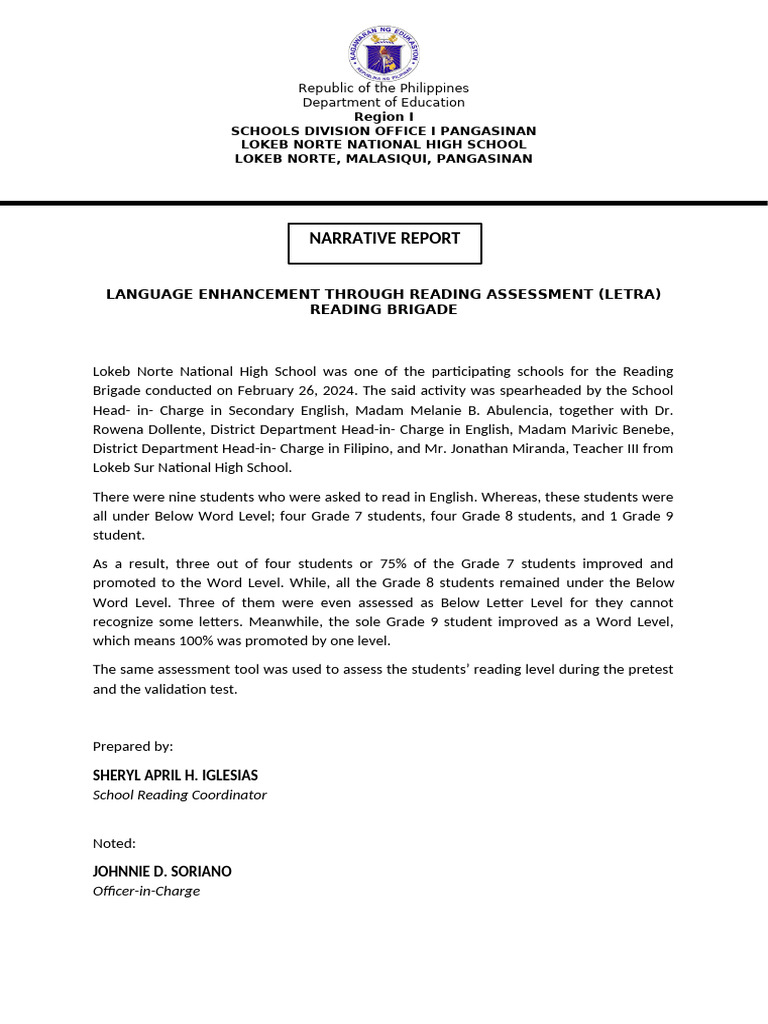 KAGAWARAN NG EDUKASYON
REPUBLIKA NG PILIPINAS

Republic of the Philippines
Department of Education
Region I
SCHOOLS DIVISION OFFICE I PANGASINAN
LOKEB NORTE NATIONAL HIGH SCHOOL
LOKEB NORTE, MALASIQUI, PANGASINAN

NARRATIVE REPORT

LANGUAGE ENHANCEMENT THROUGH READING ASSESSMENT (LETRA) READING BRIGADE

Lokeb Norte National High School was one of the participating schools for the Reading Brigade conducted on February 26, 2024. The said activity was spearheaded by the School Head- in- Charge in Secondary English, Madam Melanie B. Abulencia, together with Dr. Rowena Dollente, District Department Head-in- Charge in English, Madam Marivic Benebe, District Department Head-in- Charge in Filipino, and Mr. Jonathan Miranda, Teacher III from Lokeb Sur National High School.

There were nine students who were asked to read in English. Whereas, these students were all under Below Word Level; four Grade 7 students, four Grade 8 students, and 1 Grade 9 student.

As a result, three out of four students or 75% of the Grade 7 students improved and promoted to the Word Level. While, all the Grade 8 students remained under the Below Word Level. Three of them were even assessed as Below Letter Level for they cannot recognize some letters. Meanwhile, the sole Grade 9 student improved as a Word Level, which means 100% was promoted by one level.

The same assessment tool was used to assess the students' reading level during the pretest and the validation test.

Prepared by:

SHERYL APRIL H. IGLESIAS
School Reading Coordinator

Noted:

JOHNNIE D. SORIANO
Officer-in-Charge